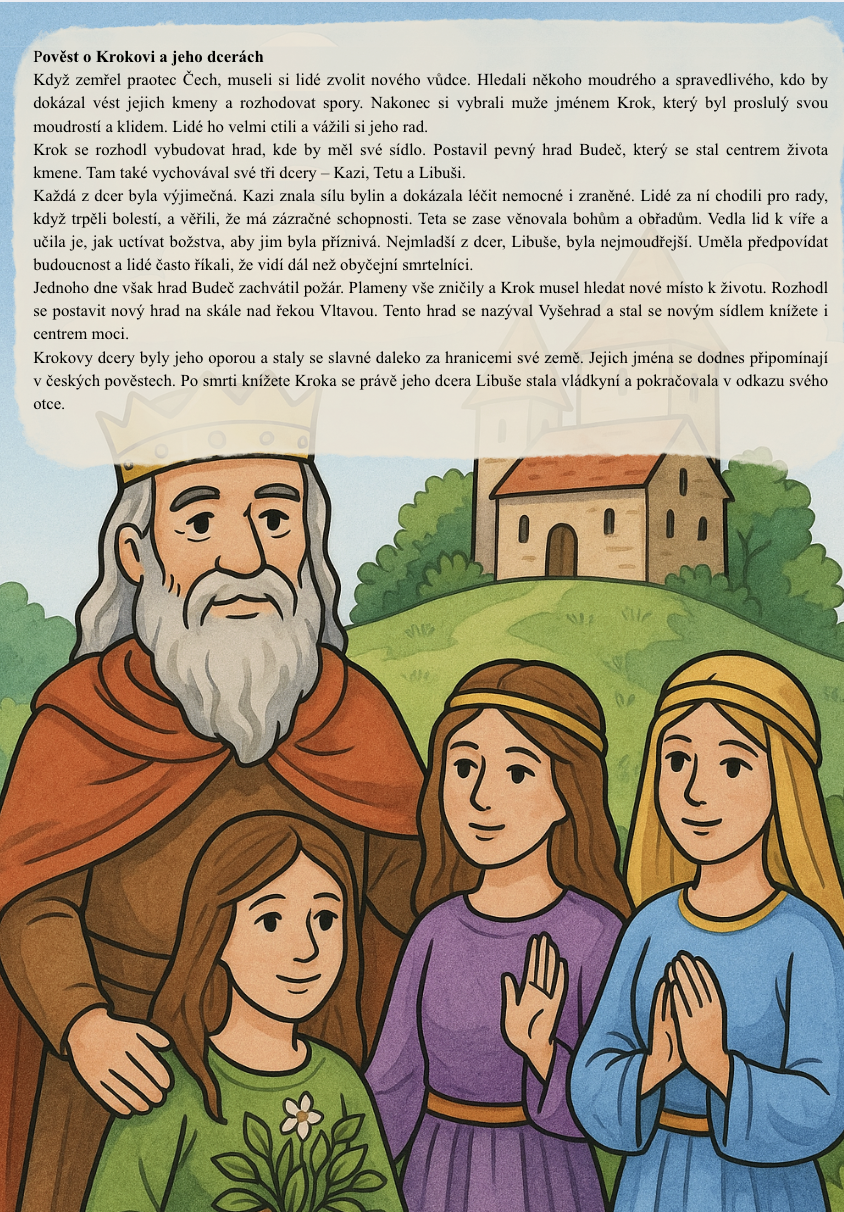 Pověst o Krokovi a jeho dcerách

Když zemřel praotec Čech, museli si lidé zvolit nového vůdce. Hledali někoho moudrého a spravedlivého, kdo by dokázal vést jejich kmeny a rozhodovat spory. Nakonec si vybrali muže jménem Krok, který byl proslulý svou moudrostí a klidem. Lidé ho velmi ctili a vážili si jeho rad.

Krok se rozhodl vybudovat hrad, kde by měl své sídlo. Postavil pevný hrad Budeč, který se stal centrem života kmene. Tam také vychovával své tři dcery – Kazi, Tetu a Libuši.

Každá z dcer byla výjimečná. Kazi znala sílu bylin a dokázala léčit nemocné i zraněné. Lidé za ní chodili pro rady, když trpěli bolestí, a věřili, že má zázračné schopnosti. Teta se zase věnovala bohům a obřadům. Vedla lid k víře a učila je, jak uctívat božstva, aby jim byla příznivá. Nejmladší z dcer, Libuše, byla nejmoudřejší. Uměla předpovídat budoucnost a lidé často říkali, že vidí dál než obyčejní smrtelníci.

Jednoho dne však hrad Budeč zachvátil požár. Plameny vše zničily a Krok musel hledat nové místo k životu. Rozhodl se postavit nový hrad na skále nad řekou Vltavou. Tento hrad se nazýval Vyšehrad a stal se novým sídlem knížete i centrem moci.

Krokovy dcery byly jeho oporou a staly se slavné daleko za hranicemi své země. Jejich jména se dodnes připomínají v českých pověstech. Po smrti knížete Kroka se právě jeho dcera Libuše stala vládkyní a pokračovala v odkazu svého otce.